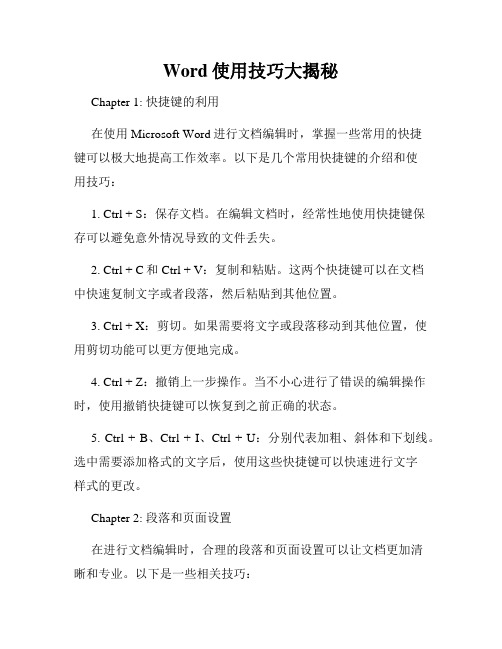 Word 使用技巧大揭秘

Chapter 1: 快捷键的利用

在使用 Microsoft Word 进行文档编辑时，掌握一些常用的快捷键可以极大地提高工作效率。以下是几个常用快捷键的介绍和使用技巧：

1. Ctrl + S：保存文档。在编辑文档时，经常性地使用快捷键保存可以避免意外情况导致的文件丢失。

2. Ctrl + C 和 Ctrl + V：复制和粘贴。这两个快捷键可以在文档中快速复制文字或者段落，然后粘贴到其他位置。

3. Ctrl + X：剪切。如果需要将文字或段落移动到其他位置，使用剪切功能可以更方便地完成。

4. Ctrl + Z：撤销上一步操作。当不小心进行了错误的编辑操作时，使用撤销快捷键可以恢复到之前正确的状态。

5. Ctrl + B、Ctrl + I、Ctrl + U：分别代表加粗、斜体和下划线。选中需要添加格式的文字后，使用这些快捷键可以快速进行文字样式的更改。

Chapter 2: 段落和页面设置

在进行文档编辑时，合理的段落和页面设置可以让文档更加清晰和专业。以下是一些相关技巧：